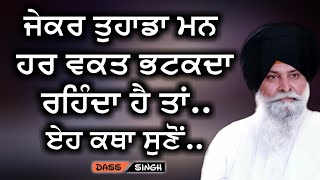 ਜੇਕਰ ਤੁਹਾਡਾ ਮਨ ਹਰ ਵਕਤ ਭਟਕਦਾ ਰਹਿੰਦਾ ਹੈ ਤਾਂ.. ਏਹ ਕਥਾ ਸੁਣੋਂ..

DASS SINGH